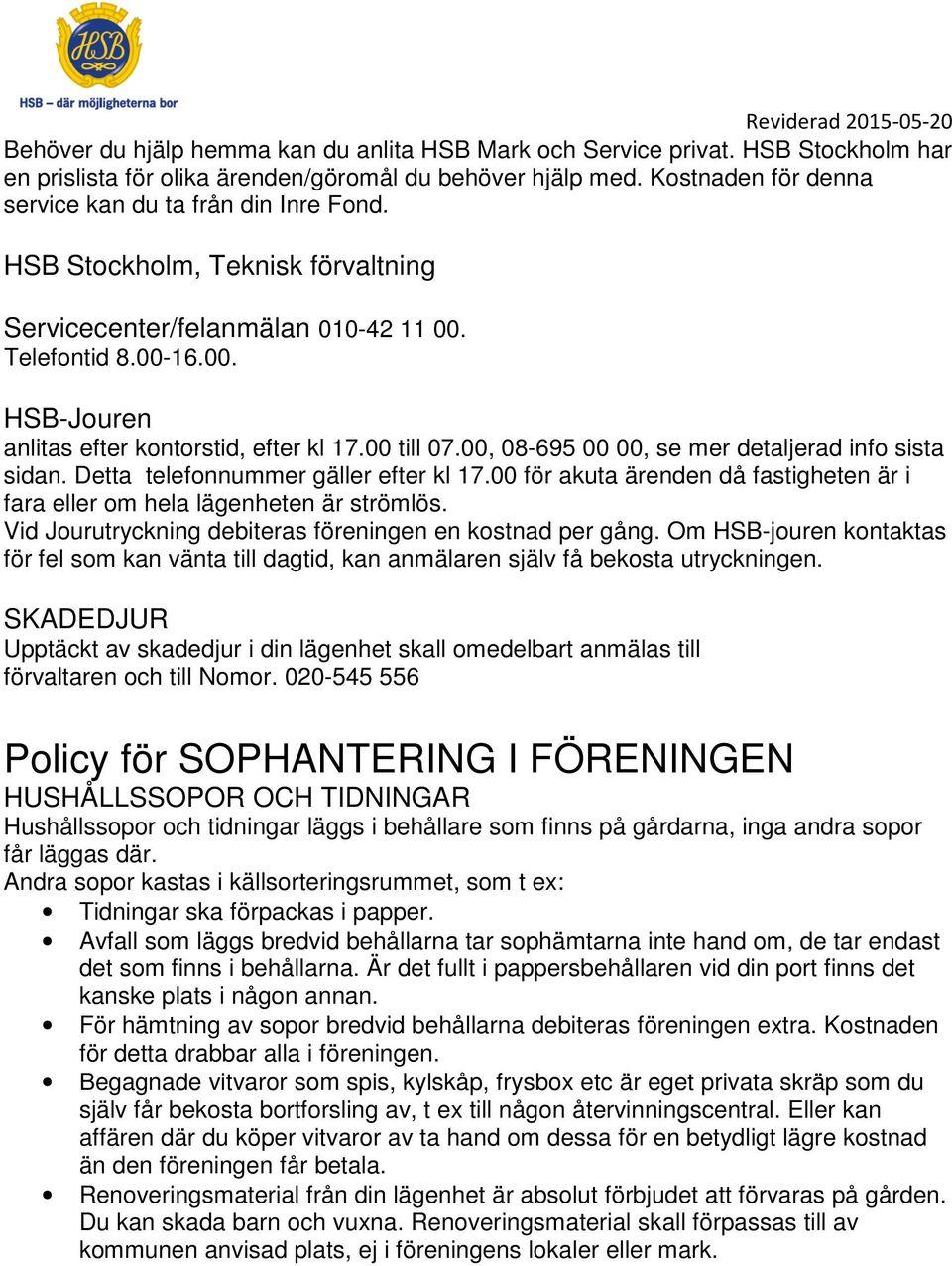 HSB

HSB – där möjligheterna bor

Reviderad 2015-05-20

Behöver du hjälp hemma kan du anlita HSB Mark och Service privat. HSB Stockholm har en prislista för olika ärenden/göromål du behöver hjälp med. Kostnaden för denna service kan du ta från din Inre Fond.

HSB Stockholm, Teknisk förvaltning

Servicecenter/felanmälan 010-42 11 00. Telefontid 8.00-16.00.

HSB-Jouren
anlitas efter kontorstid, efter kl 17.00 till 07.00, 08-695 00 00, se mer detaljerad info sista sidan. Detta telefonnummer gäller efter kl 17.00 för akuta ärenden då fastigheten är i fara eller om hela lägenheten är strömlös.
Vid Jourutryckning debiteras föreningen en kostnad per gång. Om HSB-jouren kontaktas för fel som kan vänta till dagtid, kan anmälaren själv få bekosta utryckningen.

SKADEDJUR
Upptäckt av skadedjur i din lägenhet skall omedelbart anmälas till förvaltaren och till Nomor. 020-545 556

Policy för SOPHANTERING I FÖRENINGEN
HUSHÅLLSSOPOR OCH TIDNINGAR
Hushållssopor och tidningar läggs i behållare som finns på gårdarna, inga andra sopor får läggas där.
Andra sopor kastas i källsorteringsrummet, som t ex:
• Tidningar ska förpackas i papper.
• Avfall som läggs bredvid behållarna tar sophämtarna inte hand om, de tar endast det som finns i behållarna. Är det fullt i pappersbehållaren vid din port finns det kanske plats i någon annan.
• För hämtning av sopor bredvid behållarna debiteras föreningen extra. Kostnaden för detta drabbar alla i föreningen.
• Begagnade vitvaror som spis, kylskåp, frysbox etc är eget privata skräp som du själv får bekosta bortforsling av, t ex till någon återvinningscentral. Eller kan affären där du köper vitvaror av ta hand om dessa för en betydligt lägre kostnad än den föreningen får betala.
• Renoveringsmaterial från din lägenhet är absolut förbjudet att förvaras på gården. Du kan skada barn och vuxna. Renoveringsmaterial skall förpassas till av kommunen anvisad plats, ej i föreningens lokaler eller mark.